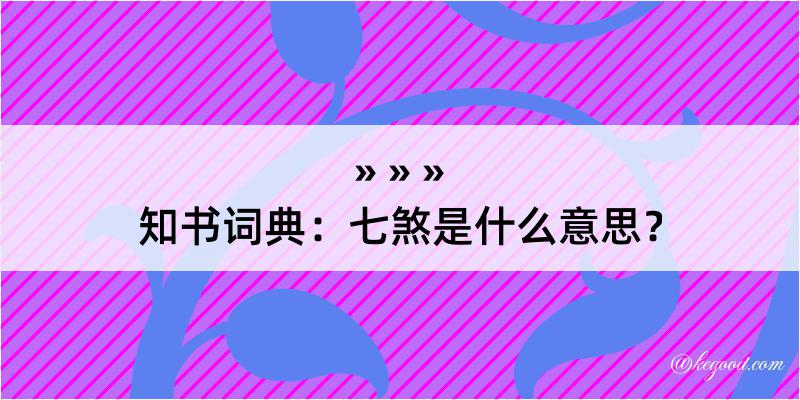 » » »
知书词典：七煞是什么意思？

@kegood.com